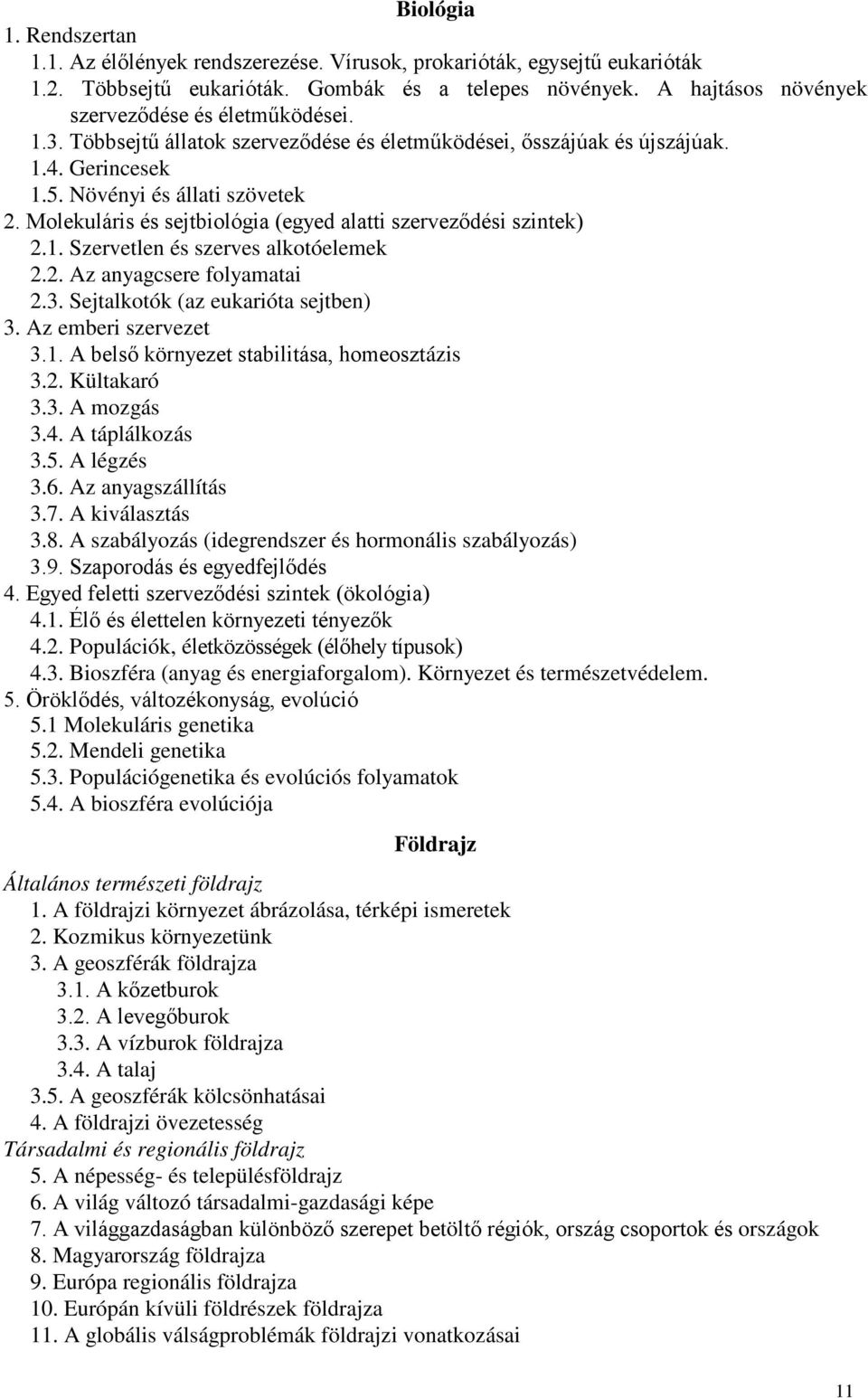 Biológia

1. Rendszertan
1.1. Az élőlények rendszerezése. Vírusok, prokarióták, egysejtű eukarióták
1.2. Többsejtű eukarióták. Gombák és a telepes növények. A hajtásos növények szerveződése és életműködései.
1.3. Többsejtű állatok szerveződése és életműködései, ősszájúak és újszájúak.
1.4. Gerincesek
1.5. Növényi és állati szövetek
2. Molekuláris és sejtbiológia (egyed alatti szerveződési szintek)
2.1. Szervetlen és szerves alkotóelemek
2.2. Az anyagcsere folyamatai
2.3. Sejtalkotók (az eukarióta sejtben)
3. Az emberi szervezet
3.1. A belső környezet stabilitása, homeosztázis
3.2. Kültakaró
3.3. A mozgás
3.4. A táplálkozás
3.5. A légzés
3.6. Az anyagszállítás
3.7. A kiválasztás
3.8. A szabályozás (idegrendszer és hormonális szabályozás)
3.9. Szaporodás és egyedfejlődés
4. Egyed feletti szerveződési szintek (ökológia)
4.1. Élő és élettelen környezeti tényezők
4.2. Populációk, életközösségek (élőhely típusok)
4.3. Bioszféra (anyag és energiaforgalom). Környezet és természetvédelem.
5. Öröklődés, változékonyság, evolúció
5.1 Molekuláris genetika
5.2. Mendeli genetika
5.3. Populációgenetika és evolúciós folyamatok
5.4. A bioszféra evolúciója

Földrajz

Általános természeti földrajz
1. A földrajzi környezet ábrázolása, térképi ismeretek
2. Kozmikus környezetünk
3. A geoszférák földrajza
3.1. A kőzetburok
3.2. A levegőburok
3.3. A vízburok földrajza
3.4. A talaj
3.5. A geoszférák kölcsönhatásai
4. A földrajzi övezetesség
Társadalmi és regionális földrajz
5. A népesség- és településföldrajz
6. A világ változó társadalmi-gazdasági képe
7. A világgazdaságban különböző szerepet betöltő régiók, ország csoportok és országok
8. Magyarország földrajza
9. Európa regionális földrajza
10. Európán kívüli földrészek földrajza
11. A globális válságproblémák földrajzi vonatkozásai

11